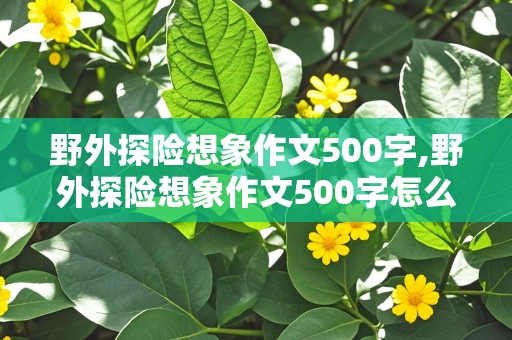 野外探险想象作文500字,野外探险想象作文500字怎么